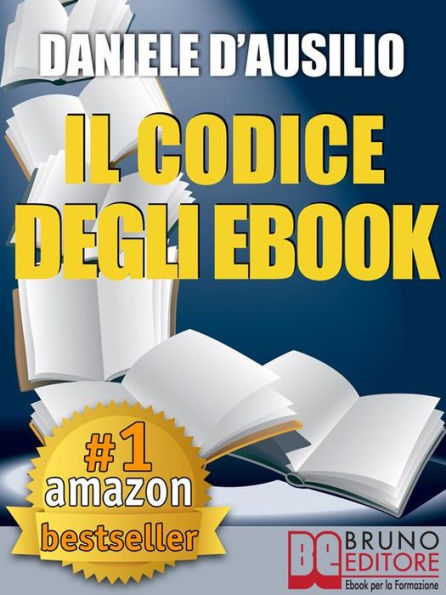 DANIELE D'AUSILIO

IL CODICE DEGLI EBOOK

#1 amazon bestseller

BE BRUNO EDITORE
Ebook per la Formazione